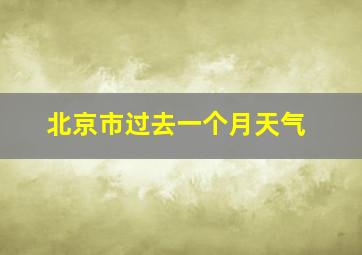 北京市过去一个月天气